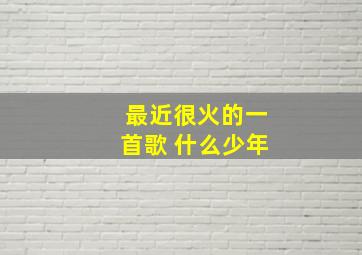 最近很火的一首歌 什么少年